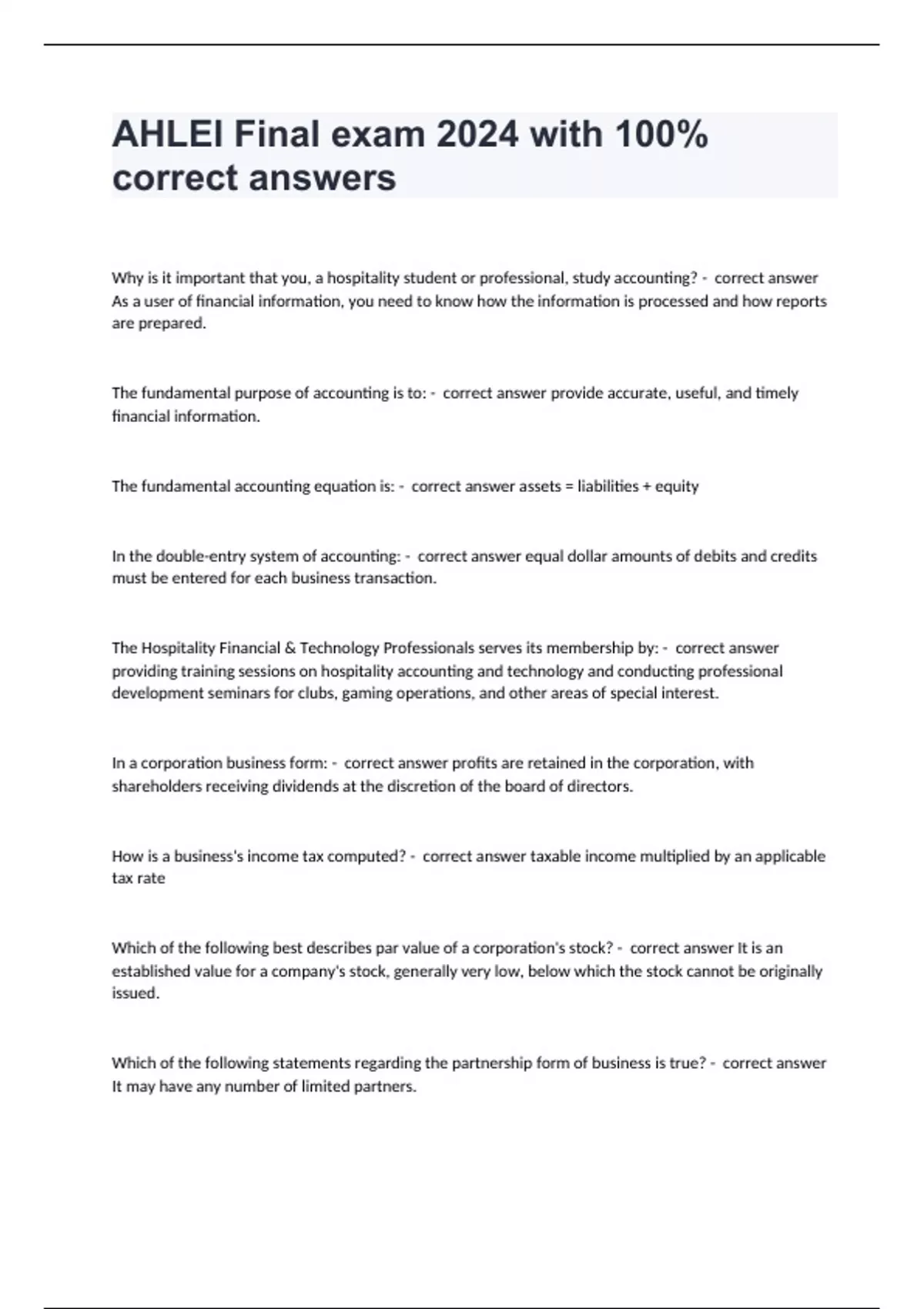 AHLEI Final exam 2024 with 100% correct answers

Why is it important that you, a hospitality student or professional, study accounting? - correct answer As a user of financial information, you need to know how the information is processed and how reports are prepared.

The fundamental purpose of accounting is to: - correct answer provide accurate, useful, and timely financial information.

The fundamental accounting equation is: - correct answer assets = liabilities + equity

In the double-entry system of accounting: - correct answer equal dollar amounts of debits and credits must be entered for each business transaction.

The Hospitality Financial & Technology Professionals serves its membership by: - correct answer providing training sessions on hospitality accounting and technology and conducting professional development seminars for clubs, gaming operations, and other areas of special interest.

In a corporation business form: - correct answer profits are retained in the corporation, with shareholders receiving dividends at the discretion of the board of directors.

How is a business's income tax computed? - correct answer taxable income multiplied by an applicable tax rate

Which of the following best describes par value of a corporation's stock? - correct answer It is an established value for a company's stock, generally very low, below which the stock cannot be originally issued.

Which of the following statements regarding the partnership form of business is true? - correct answer It may have any number of limited partners.